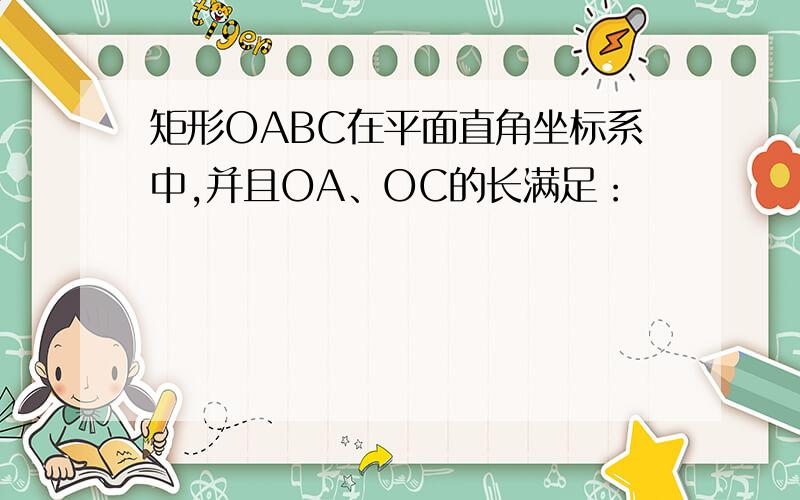 tiger

矩形OABC在平面直角坐标系中,并且OA、OC的长满足：